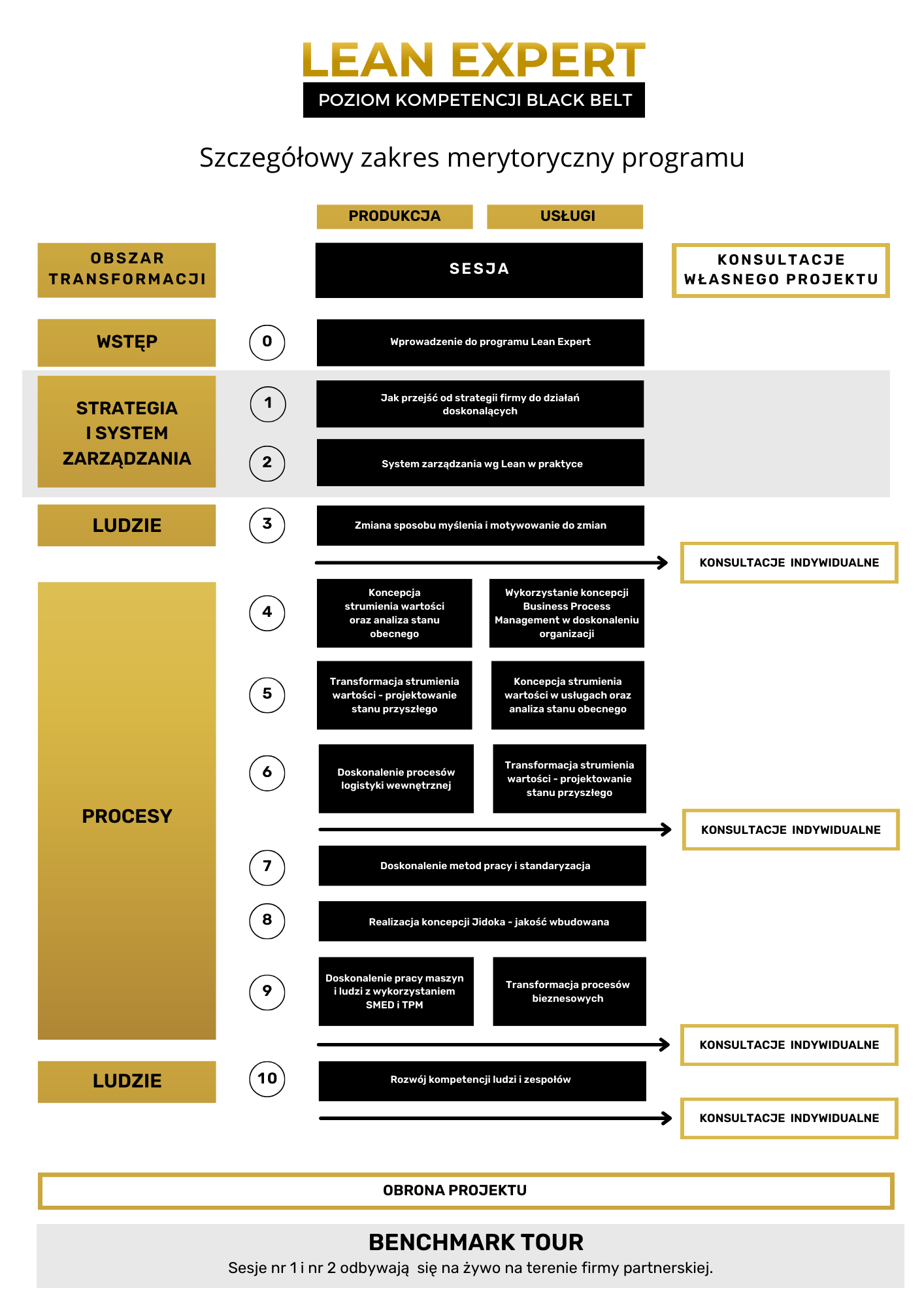 LEAN EXPERT
POZIOM KOMPETENCJI BLACK BELT

Szczegółowy zakres merytoryczny programu

PRODUKCJA
USŁUGI

OBSZAR TRANSFORMACJI
SESJA
KONSULTACJE WŁASNEGO PROJEKTU

WSTĘP
0
Wprowadzenie do programu Lean Expert

STRATEGIA I SYSTEM ZARZĄDZANIA
1
Jak przejść od strategii firmy do działań doskonalących
2
System zarządzania wg Lean w praktyce

LUDZIE
3
Zmiana sposobu myślenia i motywowanie do zmian

KONSULTACJE INDYWIDUALNE

PROCESY
4
Koncepcja strumienia wartości oraz analiza stanu obecnego
Wykorzystanie koncepcji Business Process Management w doskonaleniu organizacji
5
Transformacja strumienia wartości - projektowanie stanu przyszłego
Koncepcja strumienia wartości w usługach oraz analiza stanu obecnego
6
Doskonalenie procesów logistyki wewnętrznej
Transformacja strumienia wartości - projektowanie stanu przyszłego

KONSULTACJE INDYWIDUALNE

7
Doskonalenie metod pracy i standaryzacja
8
Realizacja koncepcji Jidoka - jakość wbudowana
9
Doskonalenie pracy maszyn i ludzi z wykorzystaniem SMED i TPM
Transformacja procesów bieznesowych

KONSULTACJE INDYWIDUALNE

LUDZIE
10
Rozwój kompetencji ludzi i zespołów

KONSULTACJE INDYWIDUALNE

OBRONA PROJEKTU

BENCHMARK TOUR
Sesje nr 1 i nr 2 odbywają się na żywo na terenie firmy partnerskiej.